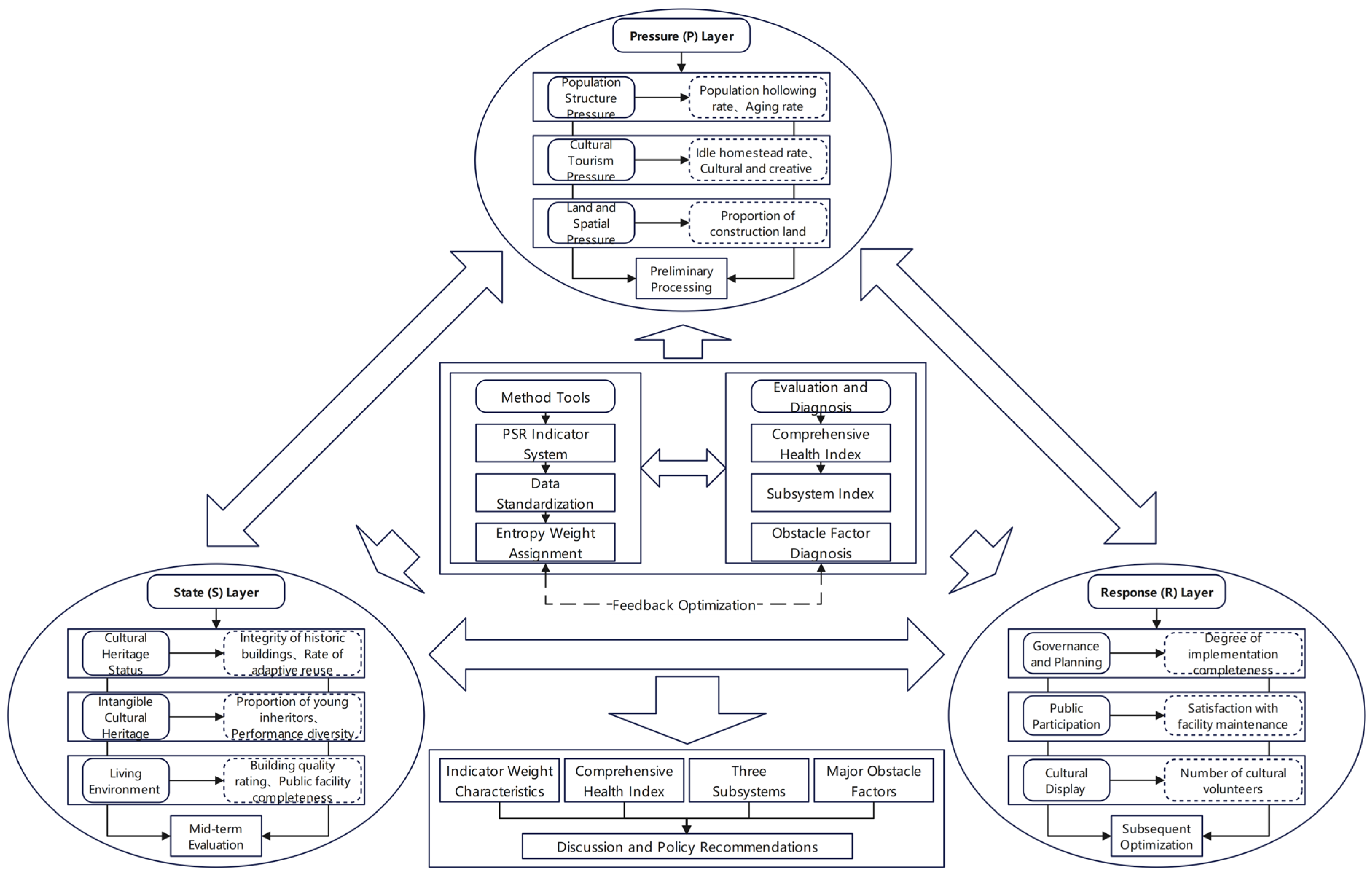 Pressure (P) Layer

Population Structure Pressure

Population hollowing rate、Aging rate

Cultural Tourism Pressure

Idle homestead rate、Cultural and creative

Land and Spatial Pressure

Proportion of construction land

Preliminary Processing

Method Tools

PSR Indicator System

Data Standardization

Entropy Weight Assignment

Evaluation and Diagnosis

Comprehensive Health Index

Subsystem Index

Obstacle Factor Diagnosis

Feedback Optimization

State (S) Layer

Cultural Heritage Status

Integrity of historic buildings、Rate of adaptive reuse

Intangible Cultural Heritage

Proportion of young inheritors、Performance diversity

Living Environment

Building quality rating、Public facility completeness

Mid-term Evaluation

Response (R) Layer

Governance and Planning

Degree of implementation completeness

Public Participation

Satisfaction with facility maintenance

Cultural Display

Number of cultural volunteers

Subsequent Optimization

Indicator Weight Characteristics

Comprehensive Health Index

Three Subsystems

Major Obstacle Factors

Discussion and Policy Recommendations